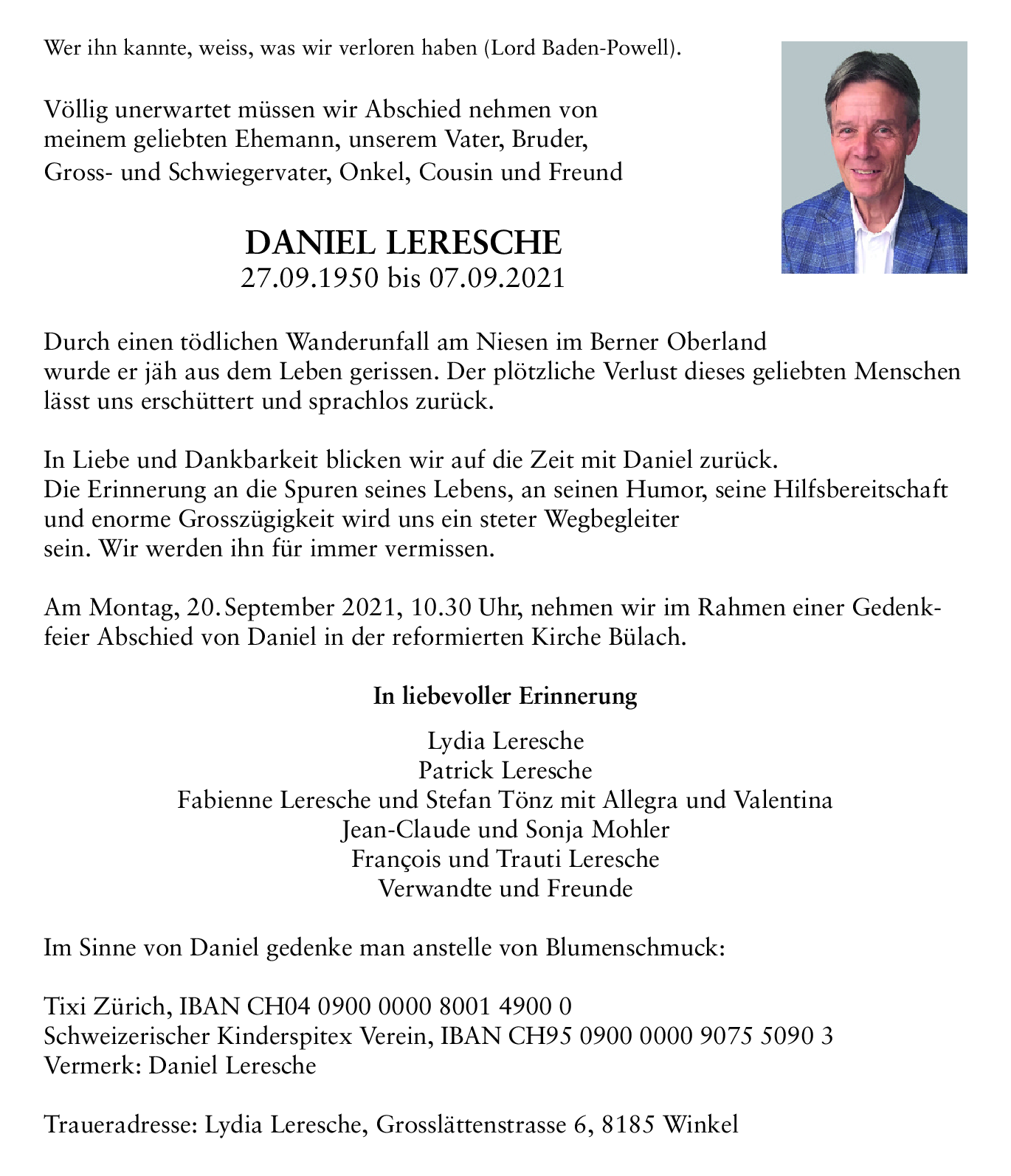 Wer ihn kannte, weiss, was wir verloren haben (Lord Baden-Powell).

Völlig unerwartet müssen wir Abschied nehmen von meinem geliebten Ehemann, unserem Vater, Bruder, Gross- und Schwiegervater, Onkel, Cousin und Freund

DANIEL LERESCHE
27.09.1950 bis 07.09.2021

Durch einen tödlichen Wanderunfall am Niesen im Berner Oberland wurde er jäh aus dem Leben gerissen. Der plötzliche Verlust dieses geliebten Menschen lässt uns erschüttert und sprachlos zurück.

In Liebe und Dankbarkeit blicken wir auf die Zeit mit Daniel zurück. Die Erinnerung an die Spuren seines Lebens, an seinen Humor, seine Hilfsbereitschaft und enorme Grosszügigkeit wird uns ein steter Wegbegleiter sein. Wir werden ihn für immer vermissen.

Am Montag, 20. September 2021, 10.30 Uhr, nehmen wir im Rahmen einer Gedenkfeier Abschied von Daniel in der reformierten Kirche Bülach.

In liebevoller Erinnerung

Lydia Leresche
Patrick Leresche
Fabienne Leresche und Stefan Tönz mit Allegra und Valentina
Jean-Claude und Sonja Mohler
François und Trauti Leresche
Verwandte und Freunde

Im Sinne von Daniel gedenke man anstelle von Blumenschmuck:

Tixi Zürich, IBAN CH04 0900 0000 8001 4900 0
Schweizerischer Kinderspitex Verein, IBAN CH95 0900 0000 9075 5090 3
Vermerk: Daniel Leresche

Traueradresse: Lydia Leresche, Grosslättenstrasse 6, 8185 Winkel